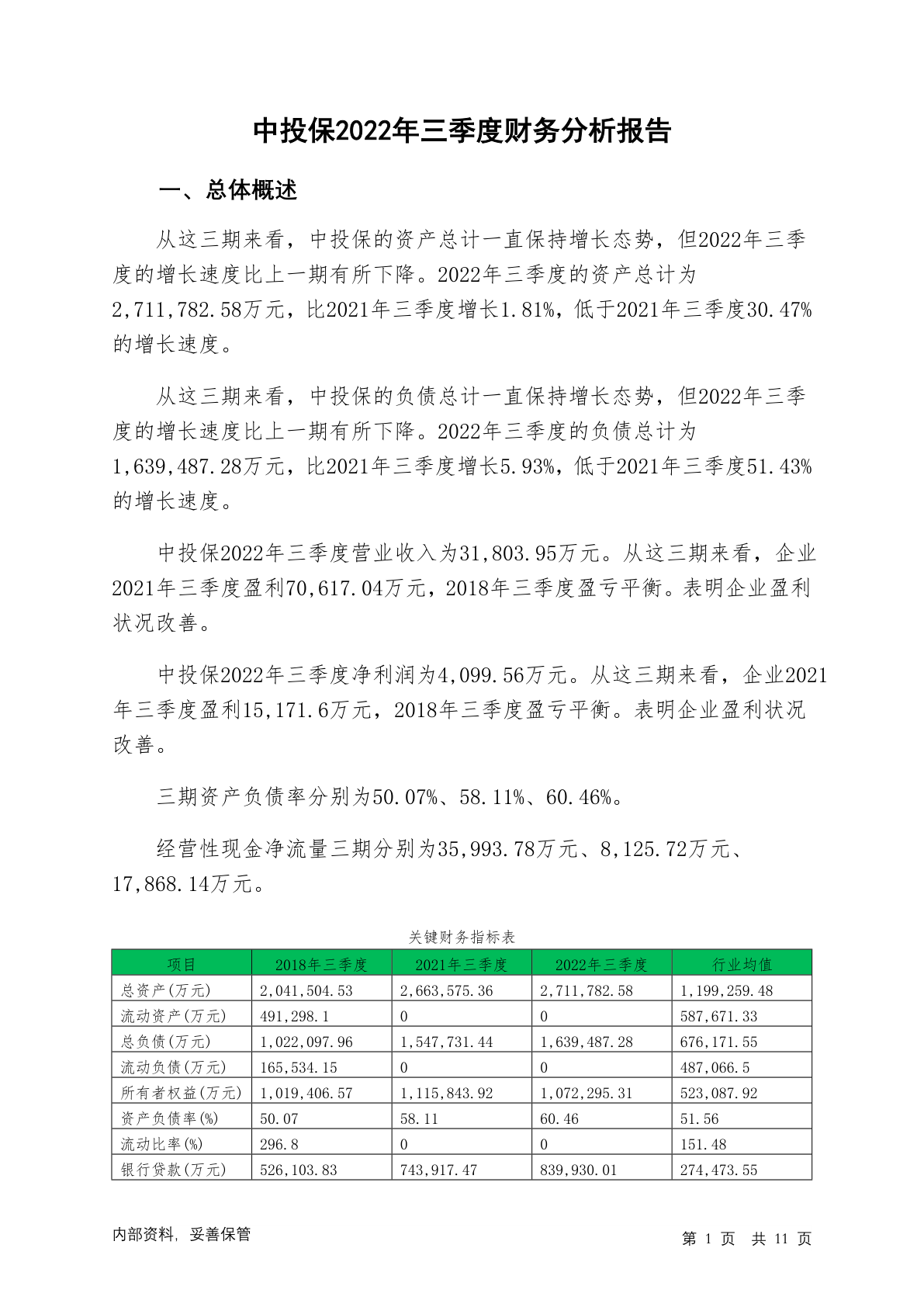 中投保2022年三季度财务分析报告

一、总体概述

从这三期来看，中投保的资产总计一直保持增长态势，但2022年三季度的增长速度比上一期有所下降。2022年三季度的资产总计为2,711,782.58万元，比2021年三季度增长1.81%，低于2021年三季度30.47%的增长速度。

从这三期来看，中投保的负债总计一直保持增长态势，但2022年三季度的增长速度比上一期有所下降。2022年三季度的负债总计为1,639,487.28万元，比2021年三季度增长5.93%，低于2021年三季度51.43%的增长速度。

中投保2022年三季度营业收入为31,803.95万元。从这三期来看，企业2021年三季度盈利70,617.04万元，2018年三季度盈亏平衡。表明企业盈利状况改善。

中投保2022年三季度净利润为4,099.56万元。从这三期来看，企业2021年三季度盈利15,171.6万元，2018年三季度盈亏平衡。表明企业盈利状况改善。

三期资产负债率分别为50.07%、58.11%、60.46%。

经营性现金净流量三期分别为35,993.78万元、8,125.72万元、17,868.14万元。

关键财务指标表

| 项目 | 2018年三季度 | 2021年三季度 | 2022年三季度 | 行业均值 |
|---|---|---|---|---|
| 总资产(万元) | 2,041,504.53 | 2,663,575.36 | 2,711,782.58 | 1,199,259.48 |
| 流动资产(万元) | 491,298.1 | 0 | 0 | 587,671.33 |
| 总负债(万元) | 1,022,097.96 | 1,547,731.44 | 1,639,487.28 | 676,171.55 |
| 流动负债(万元) | 165,534.15 | 0 | 0 | 487,066.5 |
| 所有者权益(万元) | 1,019,406.57 | 1,115,843.92 | 1,072,295.31 | 523,087.92 |
| 资产负债率(%) | 50.07 | 58.11 | 60.46 | 51.56 |
| 流动比率(%) | 296.8 | 0 | 0 | 151.48 |
| 银行贷款(万元) | 526,103.83 | 743,917.47 | 839,930.01 | 274,473.55 |

内部资料，妥善保管

第 1 页 共 11 页